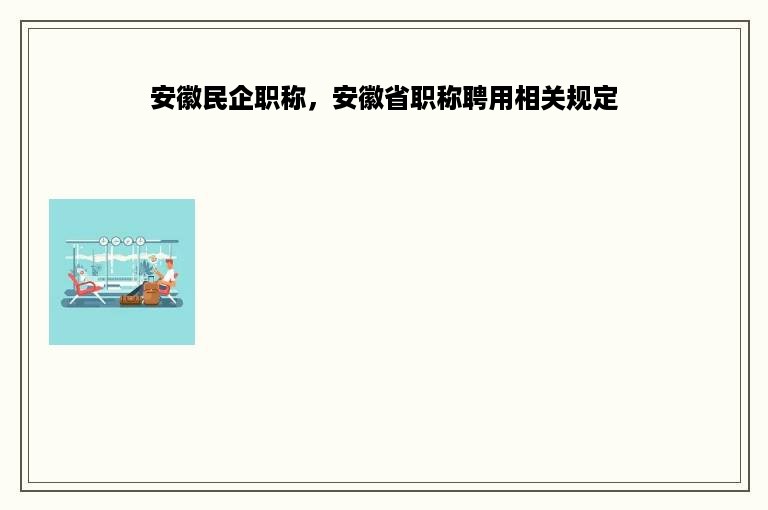 安徽民企职称，安徽省职称聘用相关规定